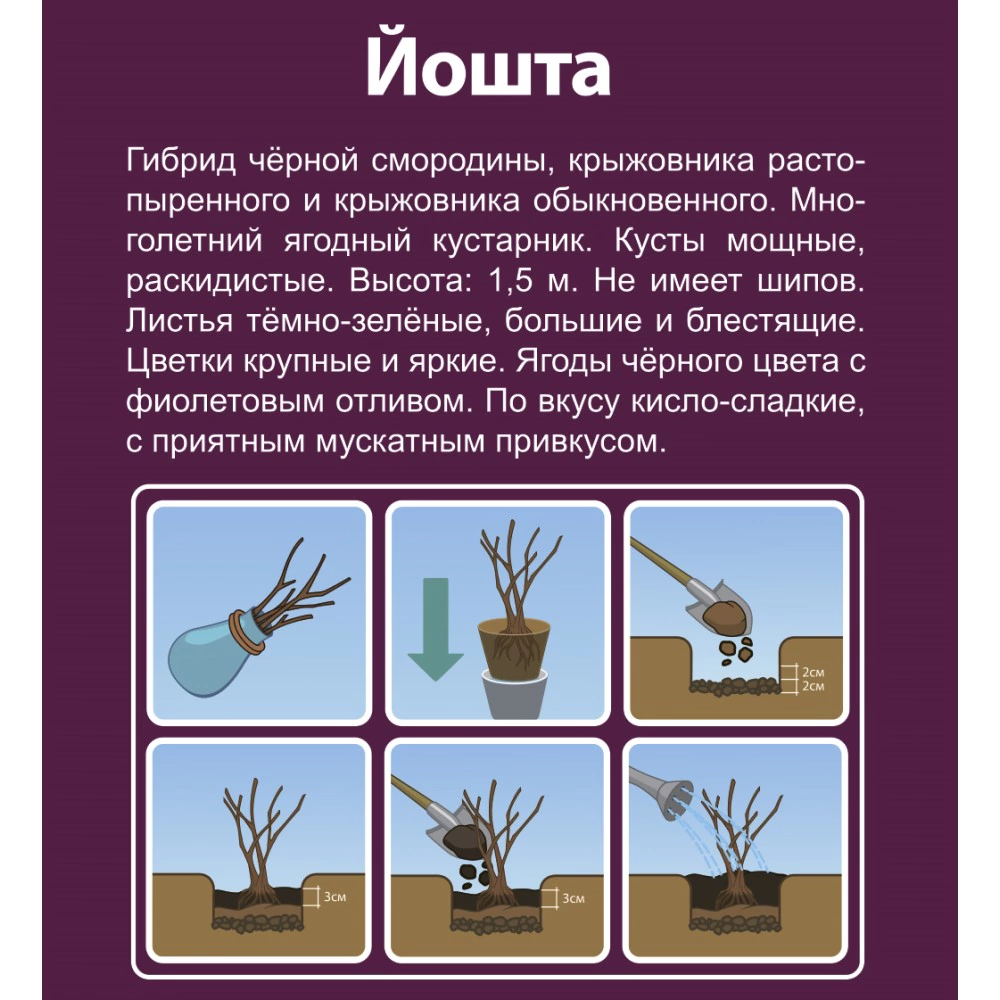 Йошта

Гибрид чёрной смородины, крыжовника растопыренного и крыжовника обыкновенного. Многолетний ягодный кустарник. Кусты мощные, раскидистые. Высота: 1,5 м. Не имеет шипов. Листья тёмно-зелёные, большие и блестящие. Цветки крупные и яркие. Ягоды чёрного цвета с фиолетовым отливом. По вкусу кисло-сладкие, с приятным мускатным привкусом.

2см
2см

3см

3см